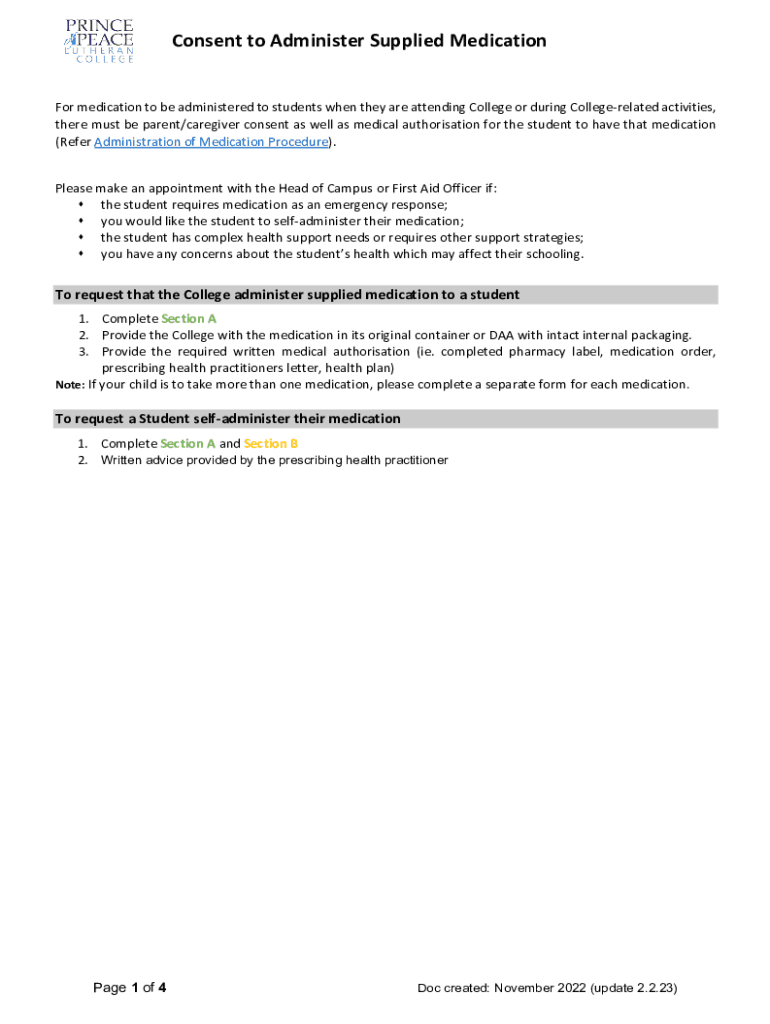 PRINCE of PEACE LUTHERAN COLLEGE

Consent to Administer Supplied Medication

For medication to be administered to students when they are attending College or during College-related activities, there must be parent/caregiver consent as well as medical authorisation for the student to have that medication (Refer Administration of Medication Procedure).

Please make an appointment with the Head of Campus or First Aid Officer if:
• the student requires medication as an emergency response;
• you would like the student to self-administer their medication;
• the student has complex health support needs or requires other support strategies;
• you have any concerns about the student's health which may affect their schooling.

To request that the College administer supplied medication to a student

1. Complete Section A
2. Provide the College with the medication in its original container or DAA with intact internal packaging.
3. Provide the required written medical authorisation (ie. completed pharmacy label, medication order, prescribing health practitioners letter, health plan)

Note: If your child is to take more than one medication, please complete a separate form for each medication.

To request a Student self-administer their medication

1. Complete Section A and Section B
2. Written advice provided by the prescribing health practitioner

Page 1 of 4

Doc created: November 2022 (update 2.2.23)